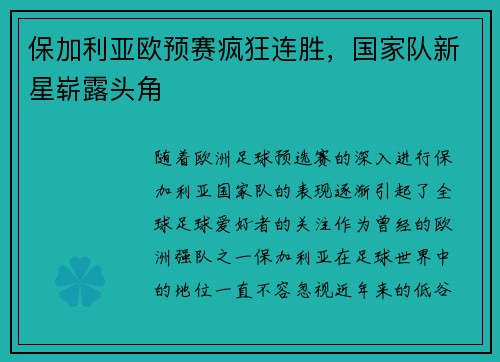 保加利亚欧预赛疯狂连胜，国家队新星崭露头角

随着欧洲足球预选赛的深入进行保加利亚国家队的表现逐渐引起了全球足球爱好者的关注作为曾经的欧洲强队之一保加利亚在足球世界中的地位一直不容忽视近年来的低谷